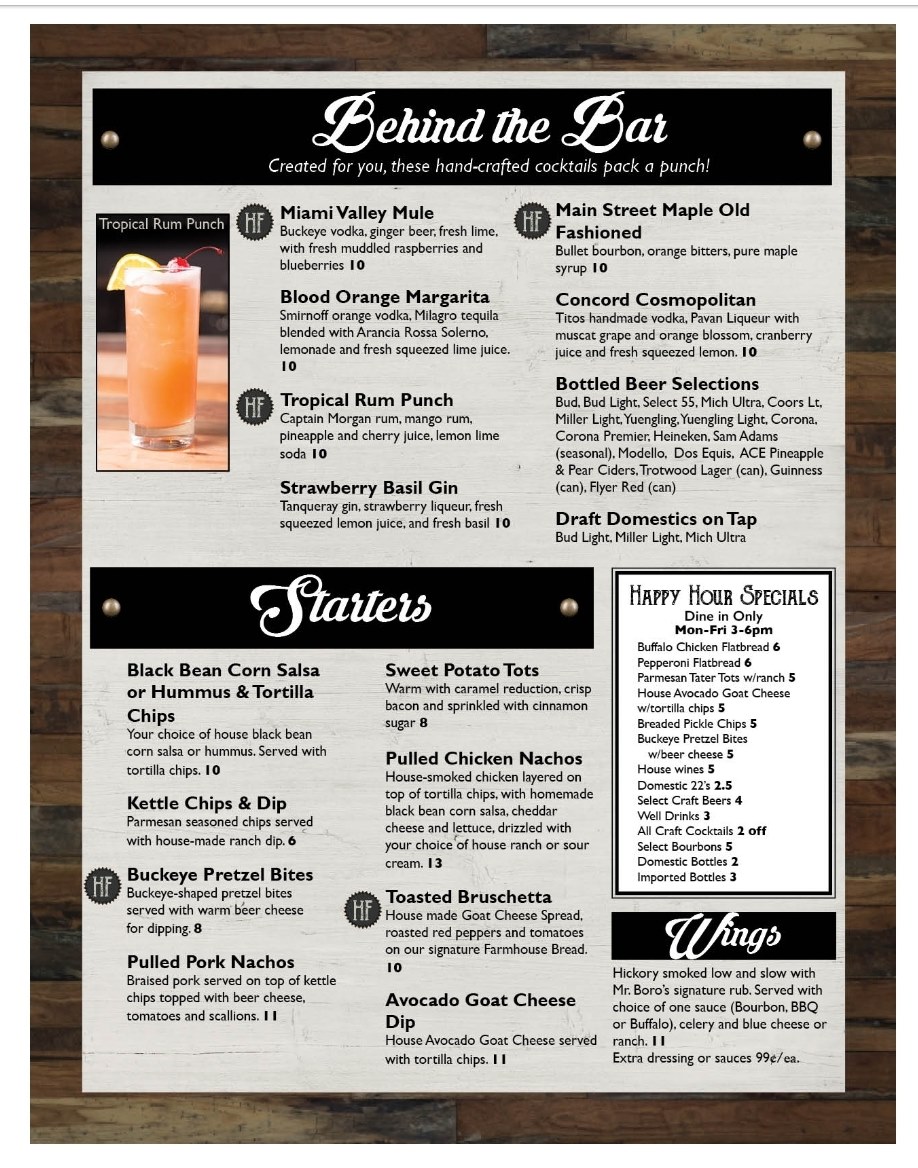 Behind the Bar
Created for you, these hand-crafted cocktails pack a punch!

Tropical Rum Punch

HF
Miami Valley Mule
Buckeye vodka, ginger beer, fresh lime, with fresh muddled raspberries and blueberries 10

Blood Orange Margarita
Smirnoff orange vodka, Milagro tequila blended with Arancia Rossa Solerno, lemonade and fresh squeezed lime juice. 10

HF
Tropical Rum Punch
Captain Morgan rum, mango rum, pineapple and cherry juice, lemon lime soda 10

Strawberry Basil Gin
Tanqueray gin, strawberry liqueur, fresh squeezed lemon juice, and fresh basil 10

HF
Main Street Maple Old Fashioned
Bullet bourbon, orange bitters, pure maple syrup 10

Concord Cosmopolitan
Titos handmade vodka, Pavan Liqueur with muscat grape and orange blossom, cranberry juice and fresh squeezed lemon. 10

Bottled Beer Selections
Bud, Bud Light, Select 55, Mich Ultra, Coors Lt, Miller Light, Yuengling, Yuengling Light, Corona, Corona Premier, Heineken, Sam Adams (seasonal), Modello, Dos Equis, ACE Pineapple & Pear Ciders, Trotwood Lager (can), Guinness (can), Flyer Red (can)

Draft Domestics on Tap
Bud Light, Miller Light, Mich Ultra

Starters

Black Bean Corn Salsa or Hummus & Tortilla Chips
Your choice of house black bean corn salsa or hummus. Served with tortilla chips. 10

Kettle Chips & Dip
Parmesan seasoned chips served with house-made ranch dip. 6

HF
Buckeye Pretzel Bites
Buckeye-shaped pretzel bites served with warm beer cheese for dipping. 8

Pulled Pork Nachos
Braised pork served on top of kettle chips topped with beer cheese, tomatoes and scallions. 11

Sweet Potato Tots
Warm with caramel reduction, crisp bacon and sprinkled with cinnamon sugar 8

Pulled Chicken Nachos
House-smoked chicken layered on top of tortilla chips, with homemade black bean corn salsa, cheddar cheese and lettuce, drizzled with your choice of house ranch or sour cream. 13

HF
Toasted Bruschetta
House made Goat Cheese Spread, roasted red peppers and tomatoes on our signature Farmhouse Bread. 10

Avocado Goat Cheese Dip
House Avocado Goat Cheese served with tortilla chips. 11

Happy Hour Specials
Dine in Only
Mon-Fri 3-6pm
Buffalo Chicken Flatbread 6
Pepperoni Flatbread 6
Parmesan Tater Tots w/ranch 5
House Avocado Goat Cheese w/tortilla chips 5
Breaded Pickle Chips 5
Buckeye Pretzel Bites w/beer cheese 5
House wines 5
Domestic 22's 2.5
Select Craft Beers 4
Well Drinks 3
All Craft Cocktails 2 off
Select Bourbons 5
Domestic Bottles 2
Imported Bottles 3

Wings
Hickory smoked low and slow with Mr. Boro's signature rub. Served with choice of one sauce (Bourbon, BBQ or Buffalo), celery and blue cheese or ranch. 11
Extra dressing or sauces 99¢/ea.